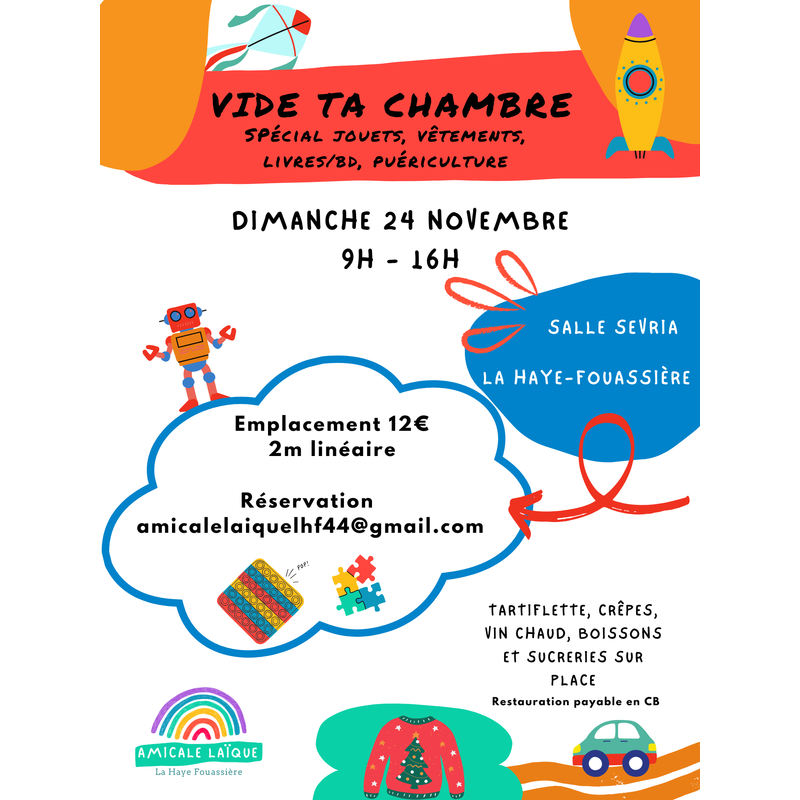 VIDE TA CHAMBRE
SPÉCIAL JOUETS, VÊTEMENTS, LIVRES/BD, PUÉRICULTURE

DIMANCHE 24 NOVEMBRE
9H - 16H

SALLE SEVRIA
LA HAYE-FOUASSIÈRE

Emplacement 12€
2m linéaire

Réservation
amicalelaiquelhf44@gmail.com

TARTIFLETTE, CRÊPES, VIN CHAUD, BOISSONS ET SUCRERIES SUR PLACE
Restauration payable en CB

AMICALE LAÏQUE
La Haye Fouassière